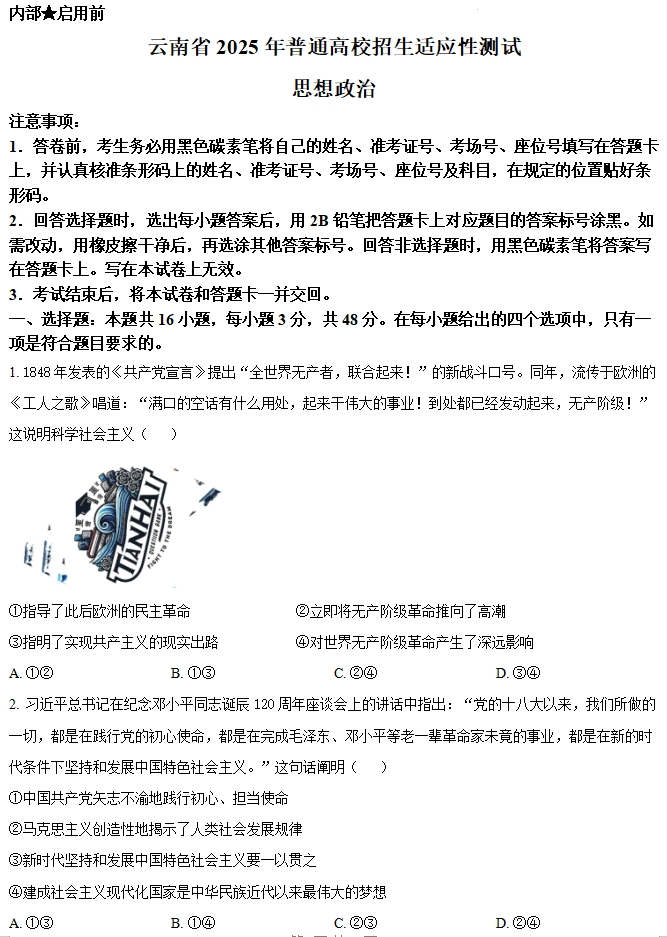 内部★启用前

云南省 2025 年普通高校招生适应性测试

思想政治

注意事项：

1．答卷前，考生务必用黑色碳素笔将自己的姓名、准考证号、考场号、座位号填写在答题卡上，并认真核准条形码上的姓名、准考证号、考场号、座位号及科目，在规定的位置贴好条形码。

2．回答选择题时，选出每小题答案后，用 2B 铅笔把答题卡上对应题目的答案标号涂黑。如需改动，用橡皮擦干净后，再选涂其他答案标号。回答非选择题时，用黑色碳素笔将答案写在答题卡上。写在本试卷上无效。

3．考试结束后，将本试卷和答题卡一并交回。

一、选择题：本题共 16 小题，每小题 3 分，共 48 分。在每小题给出的四个选项中，只有一项是符合题目要求的。

1. 1848 年发表的《共产党宣言》提出“全世界无产者，联合起来！”的新战斗口号。同年，流传于欧洲的《工人之歌》唱道：“满口的空话有什么用处，起来干伟大的事业！到处都已经发动起来，无产阶级！”这说明科学社会主义（　　）

TIANHAI

①指导了此后欧洲的民主革命

②立即将无产阶级革命推向了高潮

③指明了实现共产主义的现实出路

④对世界无产阶级革命产生了深远影响

A. ①②

B. ①③

C. ②④

D. ③④

2. 习近平总书记在纪念邓小平同志诞辰 120 周年座谈会上的讲话中指出：“党的十八大以来，我们所做的一切，都是在践行党的初心使命，都是在完成毛泽东、邓小平等老一辈革命家未竟的事业，都是在新的时代条件下坚持和发展中国特色社会主义。”这句话阐明（　　）

①中国共产党矢志不渝地践行初心、担当使命

②马克思主义创造性地揭示了人类社会发展规律

③新时代坚持和发展中国特色社会主义要一以贯之

④建成社会主义现代化国家是中华民族近代以来最伟大的梦想

A. ①③

B. ①④

C. ②③

D. ②④